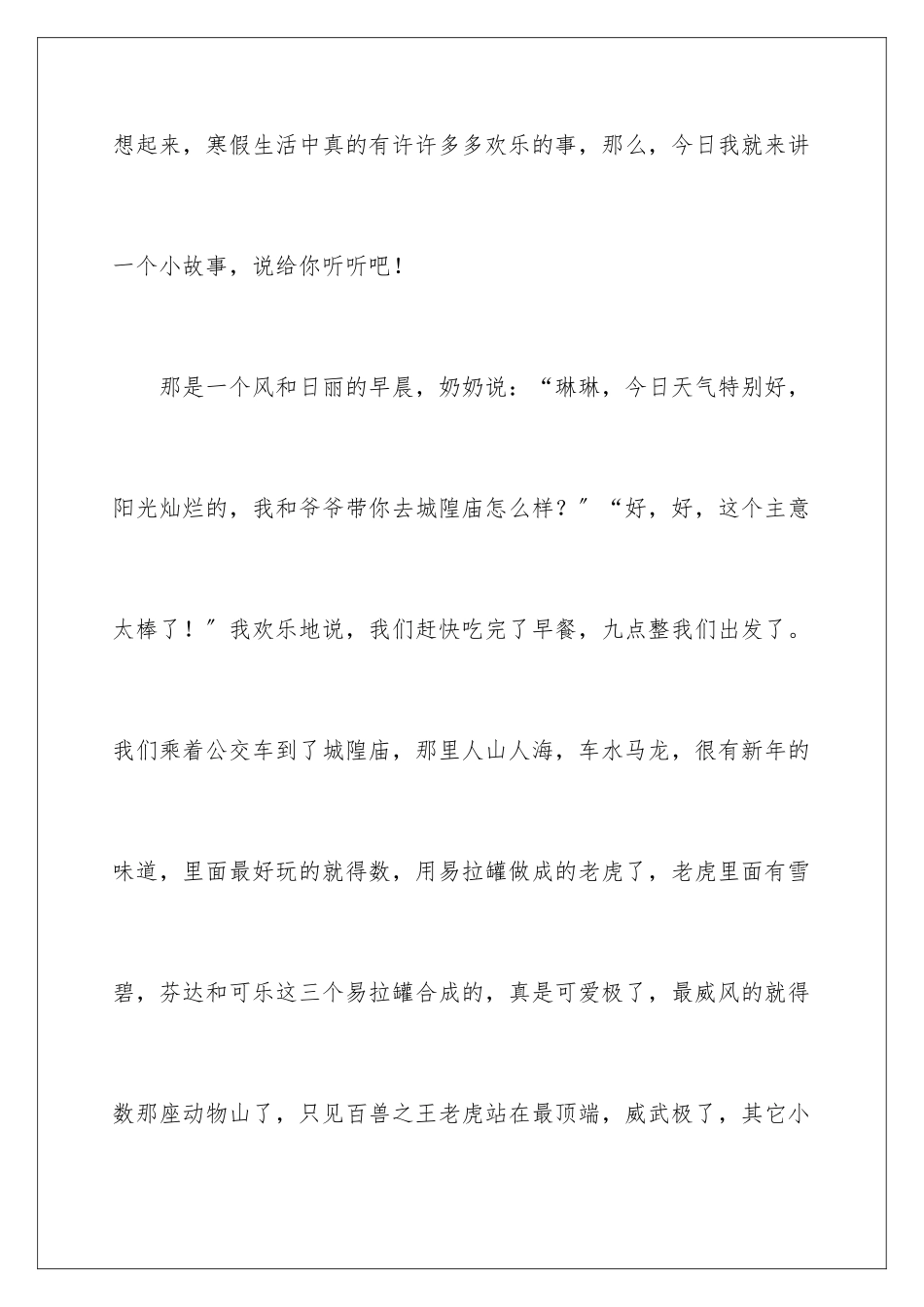 想起来，寒假生活中真的有许许多多欢乐的事，那么，今日我就来讲一个小故事，说给你听听吧！

那是一个风和日丽的早晨，奶奶说：“琳琳，今日天气特别好，阳光灿烂的，我和爷爷带你去城隍庙怎么样？”“好，好，这个主意太棒了！”我欢乐地说，我们赶快吃完了早餐，九点整我们出发了。我们乘着公交车到了城隍庙，那里人山人海，车水马龙，很有新年的味道，里面最好玩的就得数，用易拉罐做成的老虎了，老虎里面有雪碧，芬达和可乐这三个易拉罐合成的，真是可爱极了，最威风的就得数那座动物山了，只见百兽之王老虎站在最顶端，威武极了，其它小